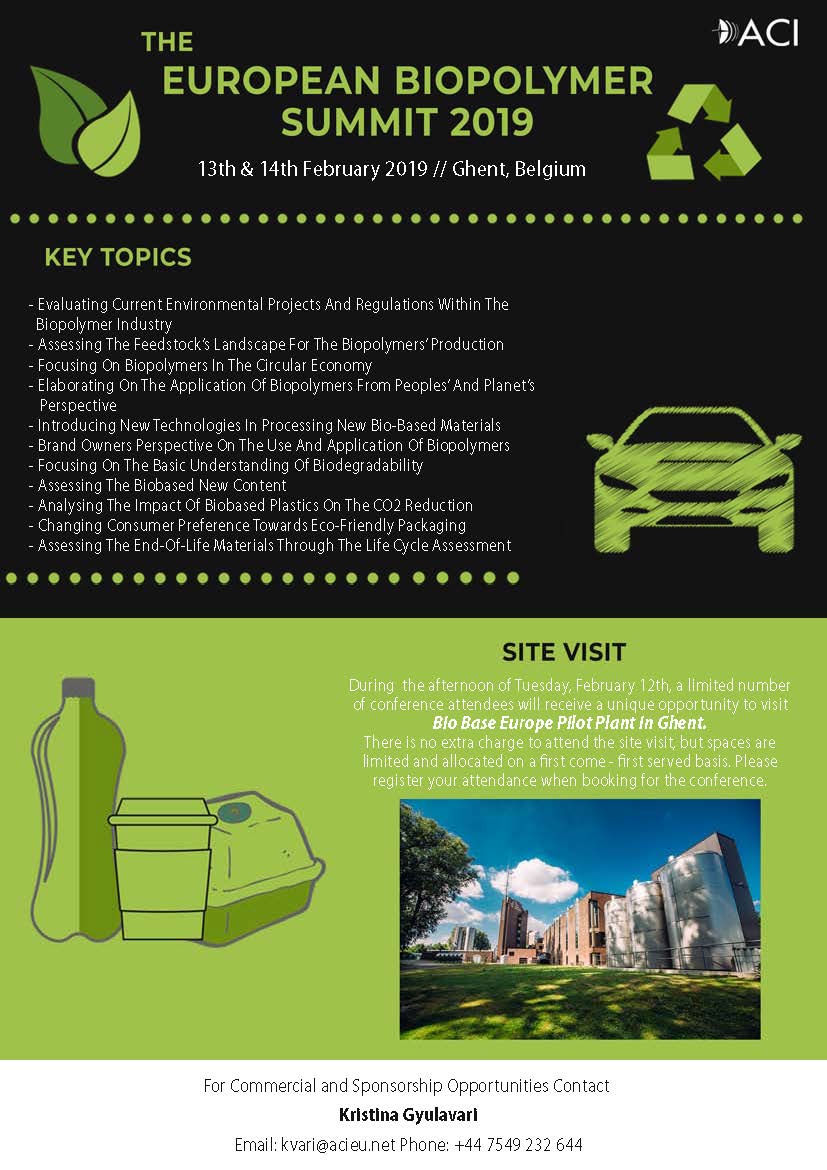 ACI

THE
EUROPEAN BIOPOLYMER SUMMIT 2019

13th & 14th February 2019 // Ghent, Belgium

KEY TOPICS

- Evaluating Current Environmental Projects And Regulations Within The Biopolymer Industry
- Assessing The Feedstock's Landscape For The Biopolymers' Production
- Focusing On Biopolymers In The Circular Economy
- Elaborating On The Application Of Biopolymers From Peoples' And Planet's Perspective
- Introducing New Technologies In Processing New Bio-Based Materials
- Brand Owners Perspective On The Use And Application Of Biopolymers
- Focusing On The Basic Understanding Of Biodegradability
- Assessing The Biobased New Content
- Analysing The Impact Of Biobased Plastics On The CO2 Reduction
- Changing Consumer Preference Towards Eco-Friendly Packaging
- Assessing The End-Of-Life Materials Through The Life Cycle Assessment

SITE VISIT

During the afternoon of Tuesday, February 12th, a limited number of conference attendees will receive a unique opportunity to visit Bio Base Europe Pilot Plant in Ghent.
There is no extra charge to attend the site visit, but spaces are limited and allocated on a first come - first served basis. Please register your attendance when booking for the conference.

For Commercial and Sponsorship Opportunities Contact
Kristina Gyulavari
Email: kvari@acieu.net Phone: +44 7549 232 644